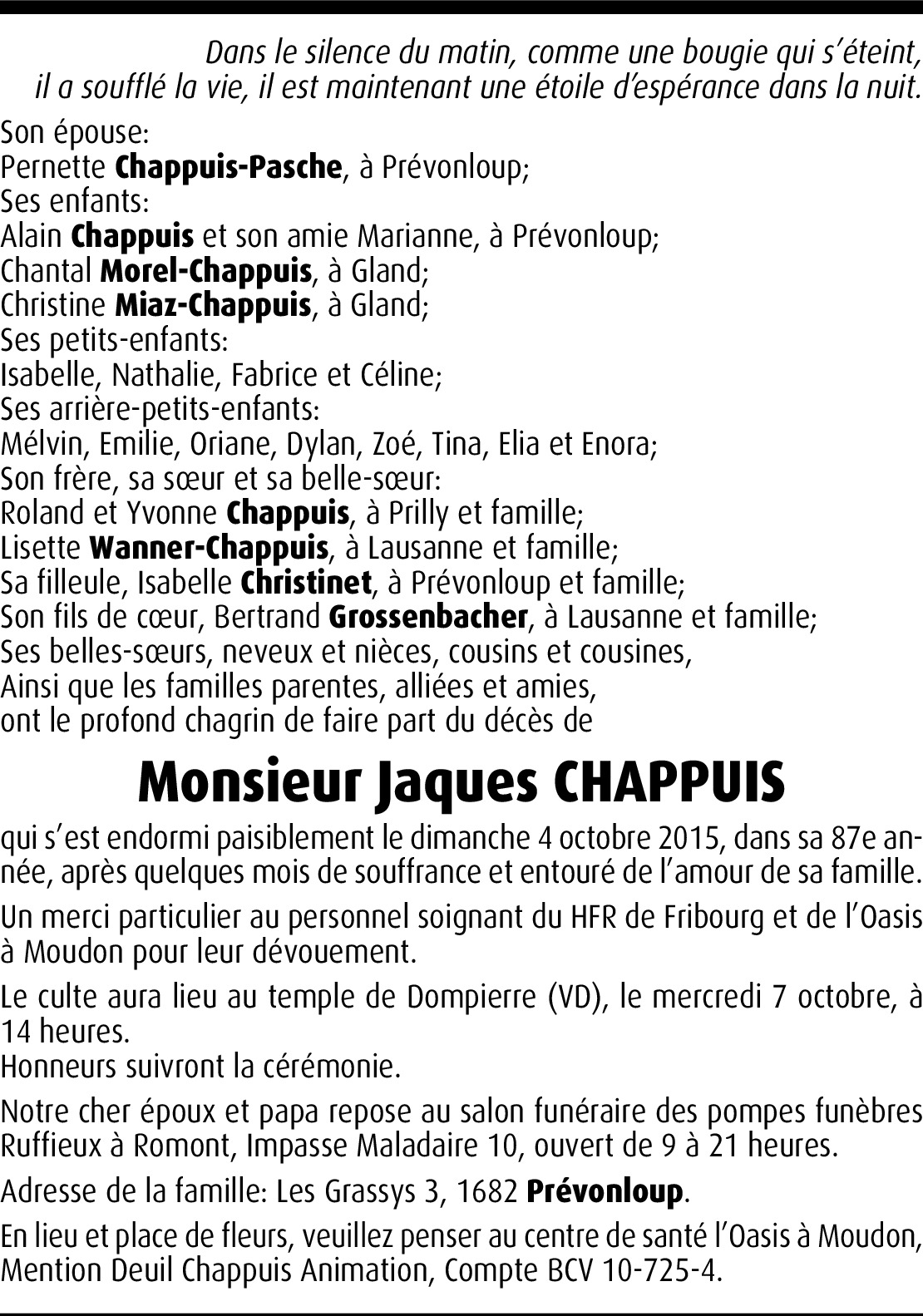 Dans le silence du matin, comme une bougie qui s'éteint, il a soufflé la vie, il est maintenant une étoile d'espérance dans la nuit.

Son épouse:
Pernette Chappuis-Pasche, à Prévonloup;
Ses enfants:
Alain Chappuis et son amie Marianne, à Prévonloup;
Chantal Morel-Chappuis, à Gland;
Christine Miaz-Chappuis, à Gland;
Ses petits-enfants:
Isabelle, Nathalie, Fabrice et Céline;
Ses arrière-petits-enfants:
Mélvin, Emilie, Oriane, Dylan, Zoé, Tina, Elia et Enora;
Son frère, sa sœur et sa belle-sœur:
Roland et Yvonne Chappuis, à Prilly et famille;
Lisette Wanner-Chappuis, à Lausanne et famille;
Sa filleule, Isabelle Christinet, à Prévonloup et famille;
Son fils de cœur, Bertrand Grossenbacher, à Lausanne et famille;
Ses belles-sœurs, neveux et nièces, cousins et cousines,
Ainsi que les familles parentes, alliées et amies,
ont le profond chagrin de faire part du décès de

Monsieur Jaques CHAPPUIS

qui s'est endormi paisiblement le dimanche 4 octobre 2015, dans sa 87e année, après quelques mois de souffrance et entouré de l'amour de sa famille.

Un merci particulier au personnel soignant du HFR de Fribourg et de l'Oasis à Moudon pour leur dévouement.

Le culte aura lieu au temple de Dompierre (VD), le mercredi 7 octobre, à 14 heures.
Honneurs suivront la cérémonie.

Notre cher époux et papa repose au salon funéraire des pompes funèbres Ruffieux à Romont, Impasse Maladaire 10, ouvert de 9 à 21 heures.

Adresse de la famille: Les Grassys 3, 1682 Prévonloup.

En lieu et place de fleurs, veuillez penser au centre de santé l'Oasis à Moudon, Mention Deuil Chappuis Animation, Compte BCV 10-725-4.